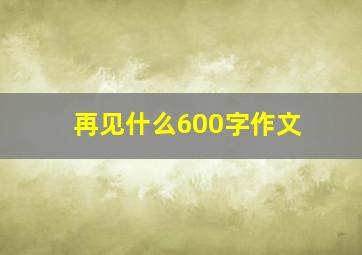 再见什么600字作文